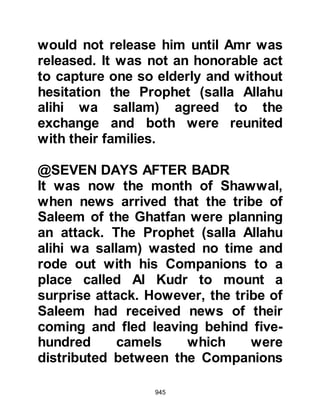 would not release him until Amr was released. It was not an honorable act to capture one so elderly and without hesitation the Prophet (salla Allahu alihi wa sallam) agreed to the exchange and both were reunited with their families.

@SEVEN DAYS AFTER BADR
It was now the month of Shawwal, when news arrived that the tribe of Saleem of the Ghatfan were planning an attack. The Prophet (salla Allahu alihi wa sallam) wasted no time and rode out with his Companions to a place called Al Kudr to mount a surprise attack. However, the tribe of Saleem had received news of their coming and fled leaving behind five-hundred camels which were distributed between the Companions

945